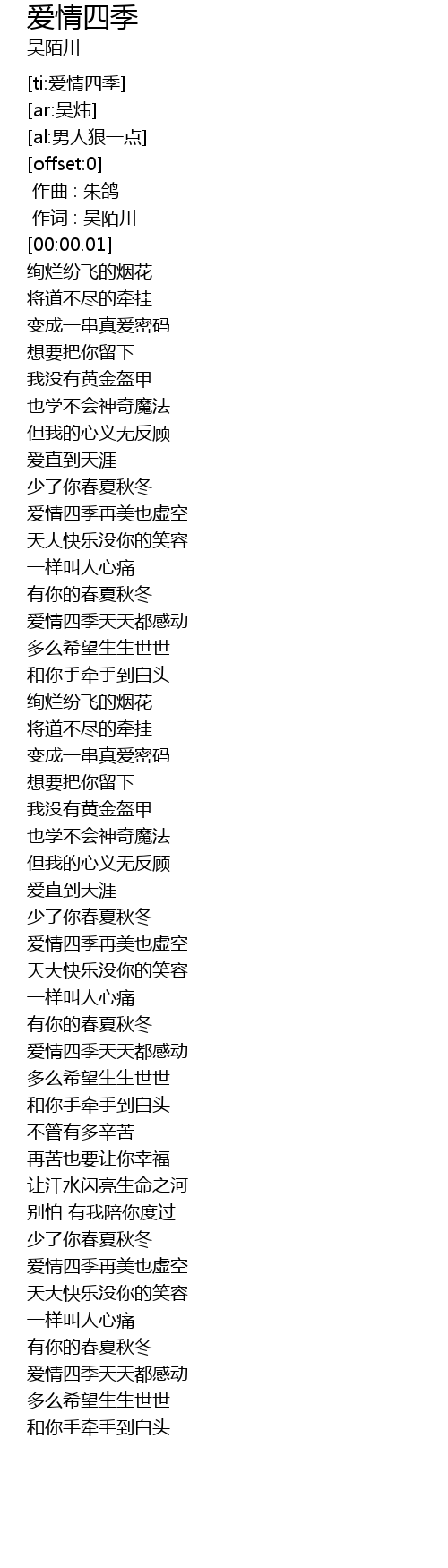 爱情四季
吴陌川

[ti:爱情四季]
[ar:吴炜]
[al:男人狠一点]
[offset:0]
作曲 : 朱鸽
作词 : 吴陌川
[00:00.01]
绚烂纷飞的烟花
将道不尽的牵挂
变成一串真爱密码
想要把你留下
我没有黄金盔甲
也学不会神奇魔法
但我的心义无反顾
爱直到天涯
少了你春夏秋冬
爱情四季再美也虚空
天大快乐没你的笑容
一样叫人心痛
有你的春夏秋冬
爱情四季天天都感动
多么希望生生世世
和你手牵手到白头
绚烂纷飞的烟花
将道不尽的牵挂
变成一串真爱密码
想要把你留下
我没有黄金盔甲
也学不会神奇魔法
但我的心义无反顾
爱直到天涯
少了你春夏秋冬
爱情四季再美也虚空
天大快乐没你的笑容
一样叫人心痛
有你的春夏秋冬
爱情四季天天都感动
多么希望生生世世
和你手牵手到白头
不管有多辛苦
再苦也要让你幸福
让汗水闪亮生命之河
别怕 有我陪你度过
少了你春夏秋冬
爱情四季再美也虚空
天大快乐没你的笑容
一样叫人心痛
有你的春夏秋冬
爱情四季天天都感动
多么希望生生世世
和你手牵手到白头